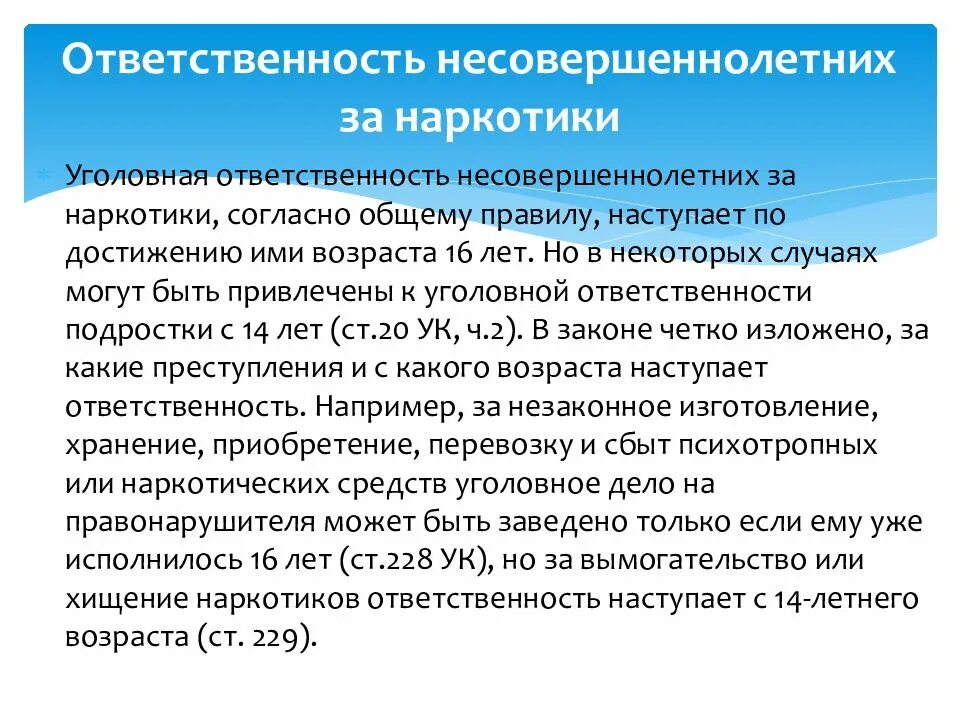 Ответственность несовершеннолетних за наркотики

Уголовная ответственность несовершеннолетних за наркотики, согласно общему правилу, наступает по достижению ими возраста 16 лет. Но в некоторых случаях могут быть привлечены к уголовной ответственности подростки с 14 лет (ст.20 УК, ч.2). В законе четко изложено, за какие преступления и с какого возраста наступает ответственность. Например, за незаконное изготовление, хранение, приобретение, перевозку и сбыт психотропных или наркотических средств уголовное дело на правонарушителя может быть заведено только если ему уже исполнилось 16 лет (ст.228 УК), но за вымогательство или хищение наркотиков ответственность наступает с 14-летнего возраста (ст. 229).